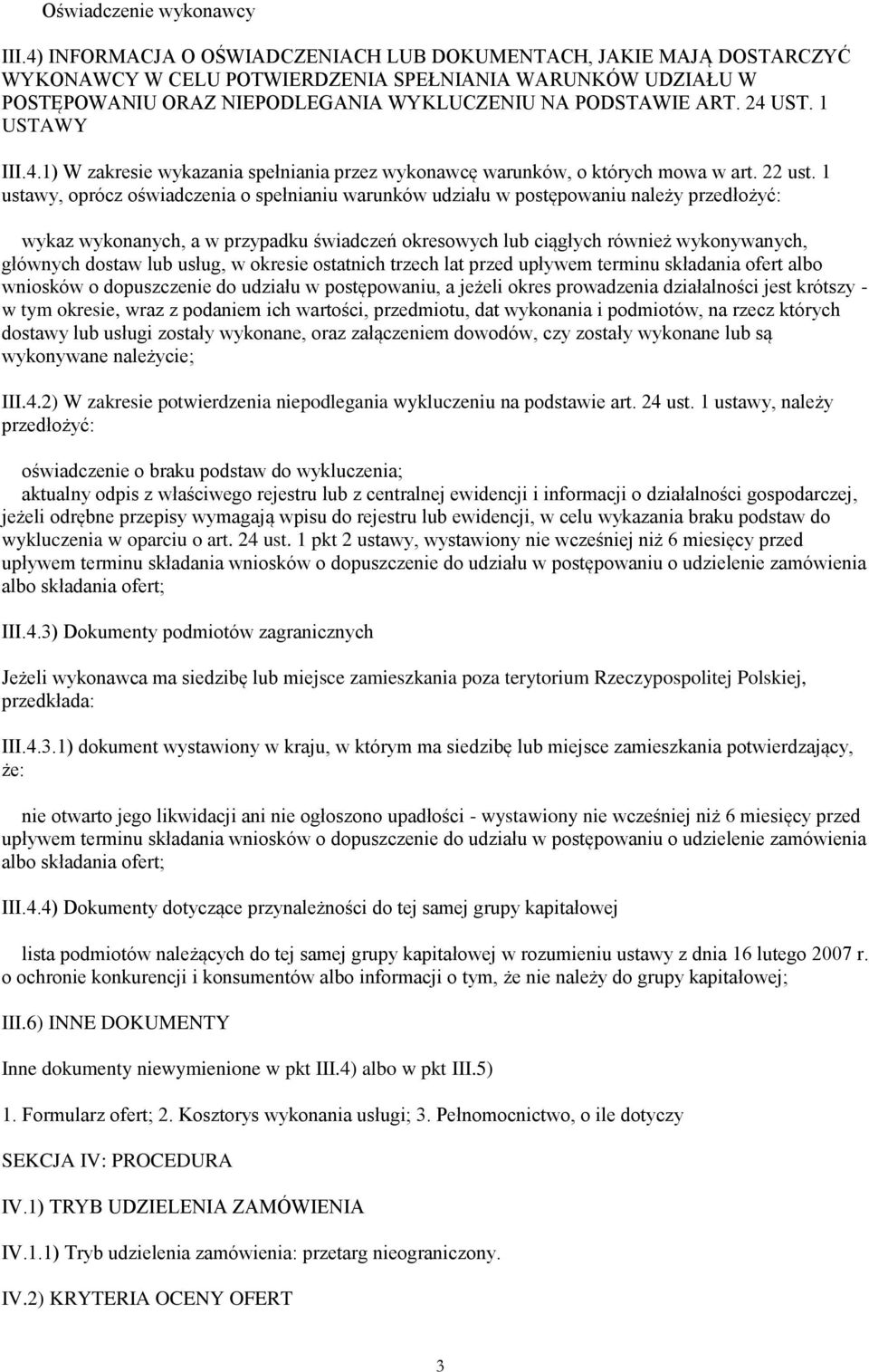 Oświadczenie wykonawcy

III.4) INFORMACJA O OŚWIADCZENIACH LUB DOKUMENTACH, JAKIE MAJĄ DOSTARCZYĆ WYKONAWCY W CELU POTWIERDZENIA SPEŁNIANIA WARUNKÓW UDZIAŁU W POSTĘPOWANIU ORAZ NIEPODLEGANIA WYKLUCZENIU NA PODSTAWIE ART. 24 UST. 1 USTAWY

III.4.1) W zakresie wykazania spełniania przez wykonawcę warunków, o których mowa w art. 22 ust. 1 ustawy, oprócz oświadczenia o spełnianiu warunków udziału w postępowaniu należy przedłożyć:

wykaz wykonanych, a w przypadku świadczeń okresowych lub ciągłych również wykonywanych, głównych dostaw lub usług, w okresie ostatnich trzech lat przed upływem terminu składania ofert albo wniosków o dopuszczenie do udziału w postępowaniu, a jeżeli okres prowadzenia działalności jest krótszy - w tym okresie, wraz z podaniem ich wartości, przedmiotu, dat wykonania i podmiotów, na rzecz których dostawy lub usługi zostały wykonane, oraz załączeniem dowodów, czy zostały wykonane lub są wykonywane należycie;

III.4.2) W zakresie potwierdzenia niepodlegania wykluczeniu na podstawie art. 24 ust. 1 ustawy, należy przedłożyć:

oświadczenie o braku podstaw do wykluczenia;
aktualny odpis z właściwego rejestru lub z centralnej ewidencji i informacji o działalności gospodarczej, jeżeli odrębne przepisy wymagają wpisu do rejestru lub ewidencji, w celu wykazania braku podstaw do wykluczenia w oparciu o art. 24 ust. 1 pkt 2 ustawy, wystawiony nie wcześniej niż 6 miesięcy przed upływem terminu składania wniosków o dopuszczenie do udziału w postępowaniu o udzielenie zamówienia albo składania ofert;

III.4.3) Dokumenty podmiotów zagranicznych

Jeżeli wykonawca ma siedzibę lub miejsce zamieszkania poza terytorium Rzeczypospolitej Polskiej, przedkłada:

III.4.3.1) dokument wystawiony w kraju, w którym ma siedzibę lub miejsce zamieszkania potwierdzający, że:

nie otwarto jego likwidacji ani nie ogłoszono upadłości - wystawiony nie wcześniej niż 6 miesięcy przed upływem terminu składania wniosków o dopuszczenie do udziału w postępowaniu o udzielenie zamówienia albo składania ofert;

III.4.4) Dokumenty dotyczące przynależności do tej samej grupy kapitałowej

lista podmiotów należących do tej samej grupy kapitałowej w rozumieniu ustawy z dnia 16 lutego 2007 r. o ochronie konkurencji i konsumentów albo informacji o tym, że nie należy do grupy kapitałowej;

III.6) INNE DOKUMENTY

Inne dokumenty niewymienione w pkt III.4) albo w pkt III.5)

1. Formularz ofert; 2. Kosztorys wykonania usługi; 3. Pełnomocnictwo, o ile dotyczy

SEKCJA IV: PROCEDURA

IV.1) TRYB UDZIELENIA ZAMÓWIENIA

IV.1.1) Tryb udzielenia zamówienia: przetarg nieograniczony.

IV.2) KRYTERIA OCENY OFERT

3